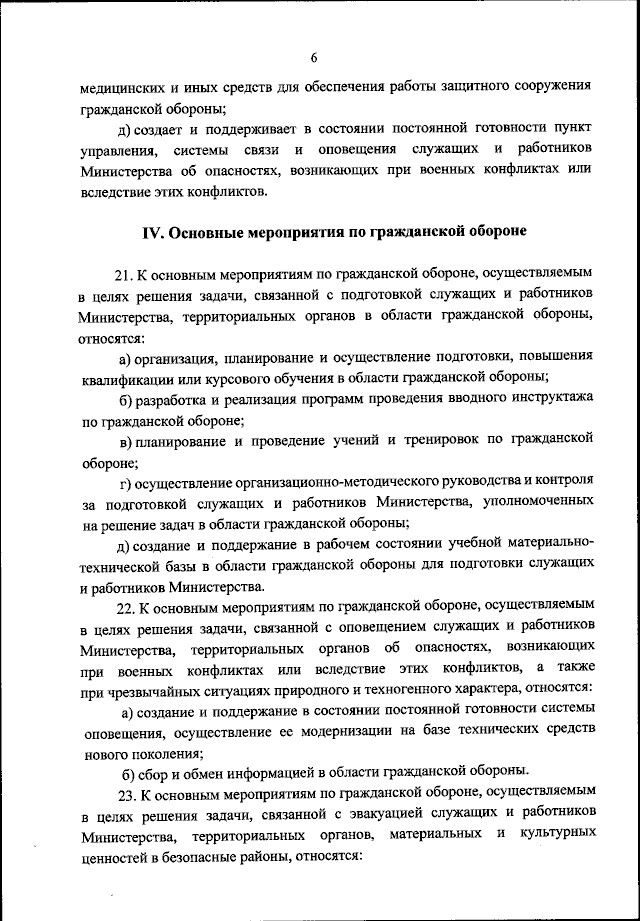 6

медицинских и иных средств для обеспечения работы защитного сооружения гражданской обороны;

д) создает и поддерживает в состоянии постоянной готовности пункт управления, системы связи и оповещения служащих и работников Министерства об опасностях, возникающих при военных конфликтах или вследствие этих конфликтов.

IV. Основные мероприятия по гражданской обороне

21. К основным мероприятиям по гражданской обороне, осуществляемым в целях решения задачи, связанной с подготовкой служащих и работников Министерства, территориальных органов в области гражданской обороны, относятся:

а) организация, планирование и осуществление подготовки, повышения квалификации или курсового обучения в области гражданской обороны;

б) разработка и реализация программ проведения вводного инструктажа по гражданской обороне;

в) планирование и проведение учений и тренировок по гражданской обороне;

г) осуществление организационно-методического руководства и контроля за подготовкой служащих и работников Министерства, уполномоченных на решение задач в области гражданской обороны;

д) создание и поддержание в рабочем состоянии учебной материально-технической базы в области гражданской обороны для подготовки служащих и работников Министерства.

22. К основным мероприятиям по гражданской обороне, осуществляемым в целях решения задачи, связанной с оповещением служащих и работников Министерства, территориальных органов об опасностях, возникающих при военных конфликтах или вследствие этих конфликтов, а также при чрезвычайных ситуациях природного и техногенного характера, относятся:

а) создание и поддержание в состоянии постоянной готовности системы оповещения, осуществление ее модернизации на базе технических средств нового поколения;

б) сбор и обмен информацией в области гражданской обороны.

23. К основным мероприятиям по гражданской обороне, осуществляемым в целях решения задачи, связанной с эвакуацией служащих и работников Министерства, территориальных органов, материальных и культурных ценностей в безопасные районы, относятся: